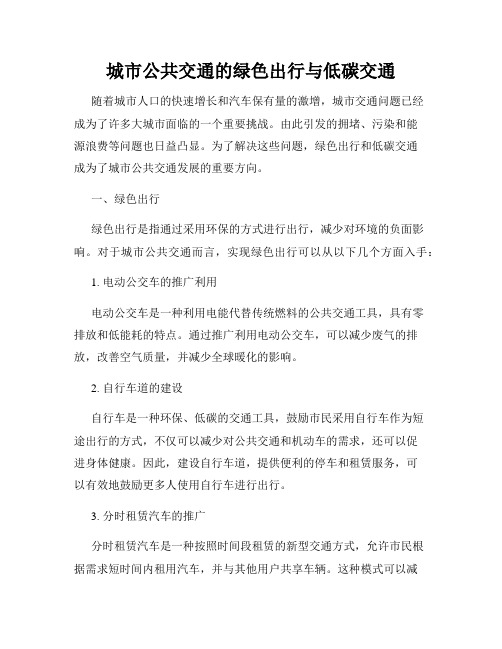 城市公共交通的绿色出行与低碳交通

随着城市人口的快速增长和汽车保有量的激增，城市交通问题已经成为了许多大城市面临的一个重要挑战。由此引发的拥堵、污染和能源浪费等问题也日益凸显。为了解决这些问题，绿色出行和低碳交通成为了城市公共交通发展的重要方向。

一、绿色出行

绿色出行是指通过采用环保的方式进行出行，减少对环境的负面影响。对于城市公共交通而言，实现绿色出行可以从以下几个方面入手：

1. 电动公交车的推广利用

电动公交车是一种利用电能代替传统燃料的公共交通工具，具有零排放和低能耗的特点。通过推广利用电动公交车，可以减少废气的排放，改善空气质量，并减少全球暖化的影响。

2. 自行车道的建设

自行车是一种环保、低碳的交通工具，鼓励市民采用自行车作为短途出行的方式，不仅可以减少对公共交通和机动车的需求，还可以促进身体健康。因此，建设自行车道，提供便利的停车和租赁服务，可以有效地鼓励更多人使用自行车进行出行。

3. 分时租赁汽车的推广

分时租赁汽车是一种按照时间段租赁的新型交通方式，允许市民根据需求短时间内租用汽车，并与其他用户共享车辆。这种模式可以减